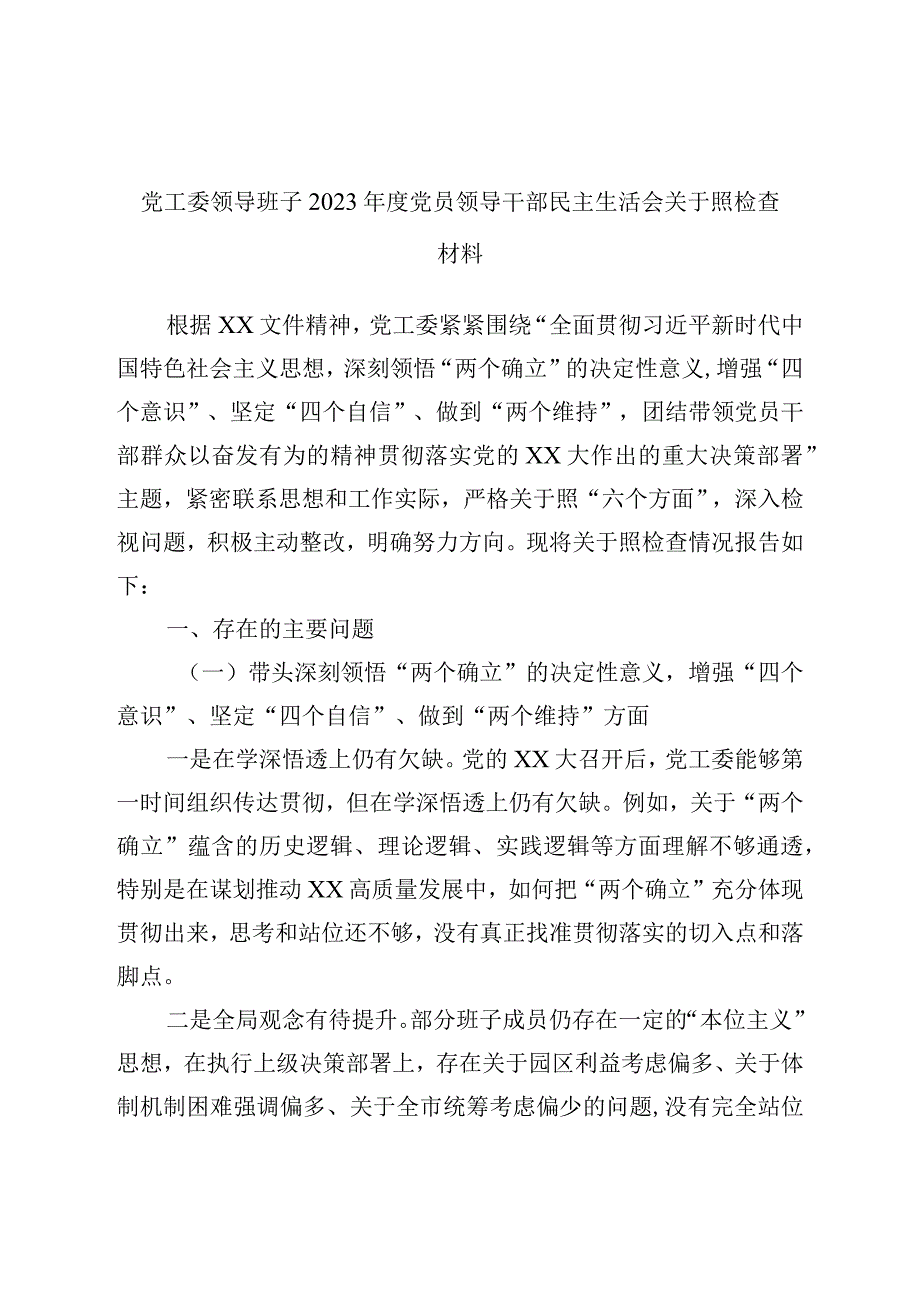 党工委领导班子2023年度党员领导干部民主生活会关于照检查材料

根据XX文件精神，党工委紧紧围绕“全面贯彻习近平新时代中国特色社会主义思想，深刻领悟“两个确立”的决定性意义，增强“四个意识”、坚定“四个自信”、做到“两个维持”，团结带领党员干部群众以奋发有为的精神贯彻落实党的XX大作出的重大决策部署”主题，紧密联系思想和工作实际，严格关于照“六个方面”，深入检视问题，积极主动整改，明确努力方向。现将关于照检查情况报告如下：

一、存在的主要问题

（一）带头深刻领悟“两个确立”的决定性意义，增强“四个意识”、坚定“四个自信”、做到“两个维持”方面

一是在学深悟透上仍有欠缺。党的XX大召开后，党工委能够第一时间组织传达贯彻，但在学深悟透上仍有欠缺。例如，关于“两个确立”蕴含的历史逻辑、理论逻辑、实践逻辑等方面理解不够通透，特别是在谋划推动XX高质量发展中，如何把“两个确立”充分体现贯彻出来，思考和站位还不够，没有真正找准贯彻落实的切入点和落脚点。

二是全局观念有待提升。部分班子成员仍存在一定的“本位主义”思想，在执行上级决策部署上，存在关于园区利益考虑偏多、关于体制机制困难强调偏多、关于全市统筹考虑偏少的问题，没有完全站位